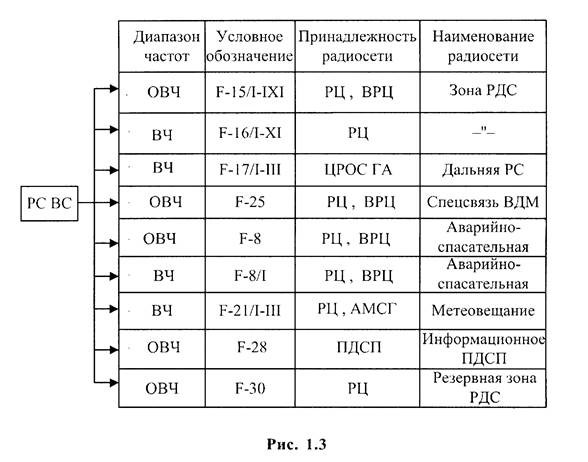 РС ВС

| Диапазон частот | Условное обозначение | Принадлежность радиосети | Наименование радиосети |
|---|---|---|---|
| ОВЧ | F-15/I-IXI | РЦ , ВРЦ | Зона РДС |
| ВЧ | F-16/I-XI | РЦ | –"– |
| ВЧ | F-17/I-III | ЦРОС ГА | Дальняя РС |
| ОВЧ | F-25 | РЦ , ВРЦ | Спецсвязь ВДМ |
| ОВЧ | F-8 | РЦ , ВРЦ | Аварийно-спасательная |
| ВЧ | F-8/I | РЦ , ВРЦ | Аварийно-спасательная |
| ВЧ | F-21/I-III | РЦ , АМСГ | Метеовещание |
| ОВЧ | F-28 | ПДСП | Информационное ПДСП |
| ОВЧ | F-30 | РЦ | Резервная зона РДС |

Рис. 1.3